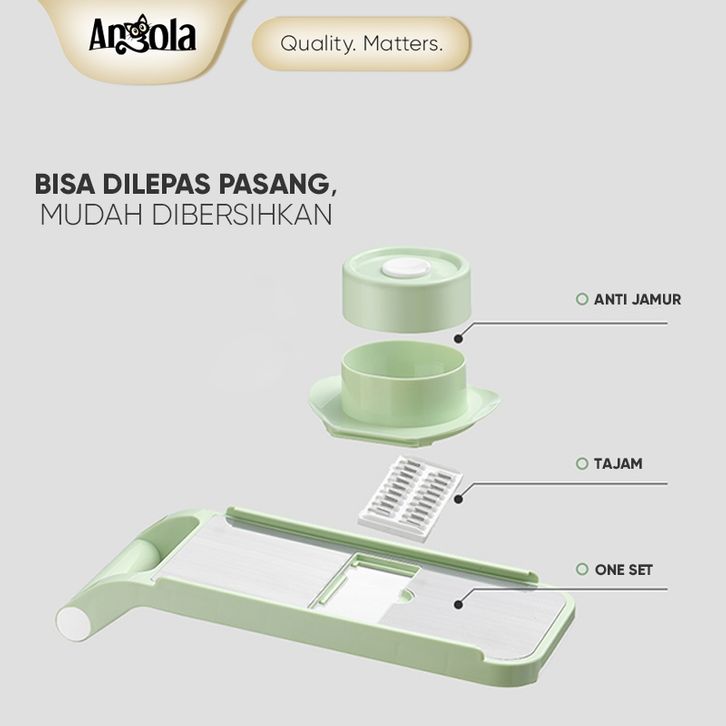 Angola

Quality. Matters.

BISA DILEPAS PASANG,
MUDAH DIBERSIHKAN

ANTI JAMUR

TAJAM

ONE SET